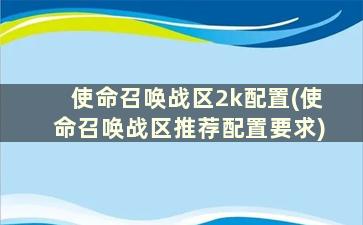 使命召唤战区2k配置(使命召唤战区推荐配置要求)